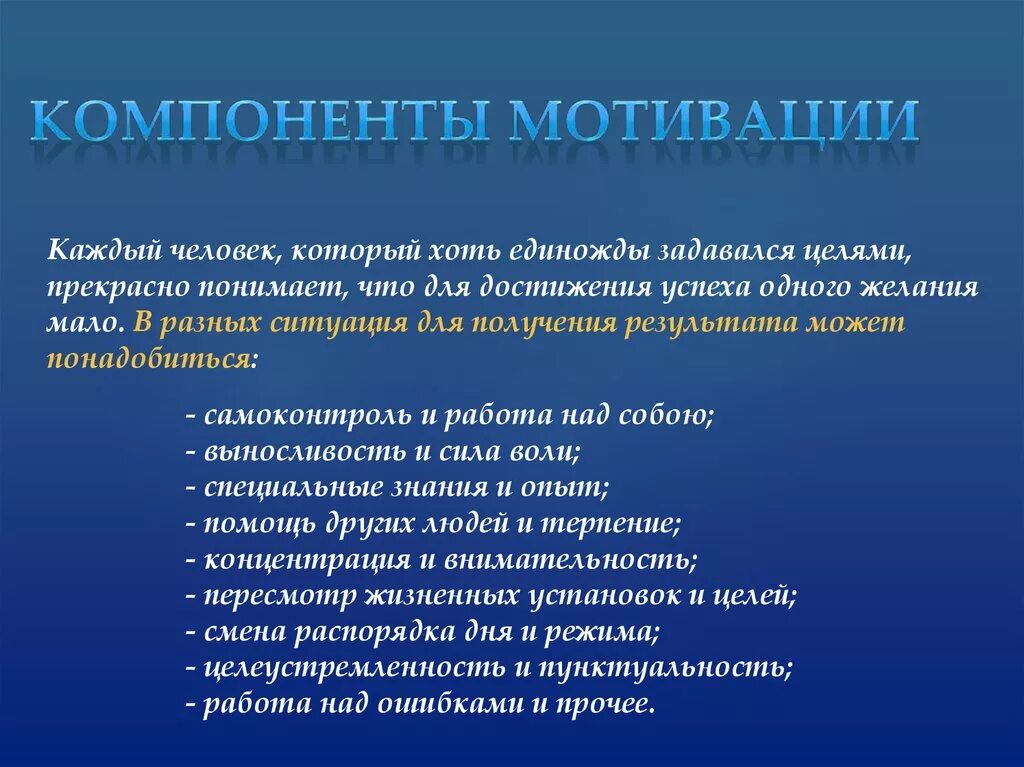 КОМПОНЕНТЫ МОТИВАЦИИ

Каждый человек, который хоть единожды задавался целями, прекрасно понимает, что для достижения успеха одного желания мало. В разных ситуация для получения результата может понадобиться:

- самоконтроль и работа над собою;
- выносливость и сила воли;
- специальные знания и опыт;
- помощь других людей и терпение;
- концентрация и внимательность;
- пересмотр жизненных установок и целей;
- смена распорядка дня и режима;
- целеустремленность и пунктуальность;
- работа над ошибками и прочее.